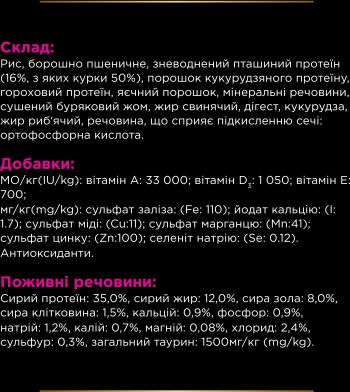 Склад:
Рис, борошно пшеничне, зневоднений пташиний протеїн (16%, з яких курки 50%), порошок кукурудзяного протеїну, гороховий протеїн, яєчний порошок, мінеральні речовини, сушений буряковий жом, жир свинячий, дігест, кукурудза, жир риб'ячий, речовина, що сприяє підкисленню сечі: ортофосфорна кислота.

Добавки:
МО/кг(IU/kg): вітамін А: 33 000; вітамін $D_3$: 1 050; вітамін Е: 700;
мг/кг(mg/kg): сульфат заліза: (Fe: 110); йодат кальцію: (I: 1.7); сульфат міді: (Cu:11); сульфат марганцю: (Mn:41); сульфат цинку: (Zn:100); селеніт натрію: (Se: 0.12). Антиоксиданти.

Поживні речовини:
Сирий протеїн: 35,0%, сирий жир: 12,0%, сира зола: 8,0%, сира клітковина: 1,5%, кальцій: 0,9%, фосфор: 0,9%, натрій: 1,2%, калій: 0,7%, магній: 0,08%, хлорид: 2,4%, сульфур: 0,3%, загальний таурин: 1500мг/кг (mg/kg).